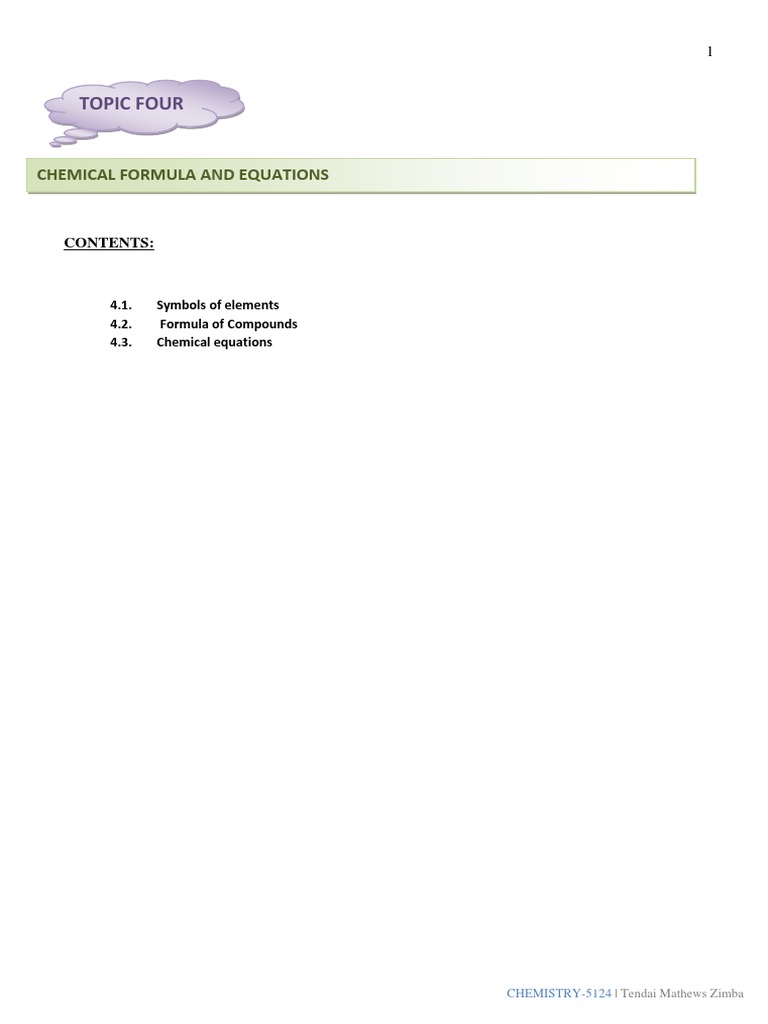 1

TOPIC FOUR

CHEMICAL FORMULA AND EQUATIONS

CONTENTS:

4.1. Symbols of elements
4.2. Formula of Compounds
4.3. Chemical equations

CHEMISTRY-5124 | Tendai Mathews Zimba